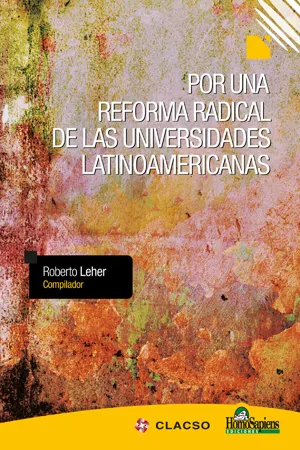 POR UNA REFORMA RADICAL DE LAS UNIVERSIDADES LATINOAMERICANAS

Roberto Leher
Compilador

CLACSO

HomoSapiens
EDICIONES